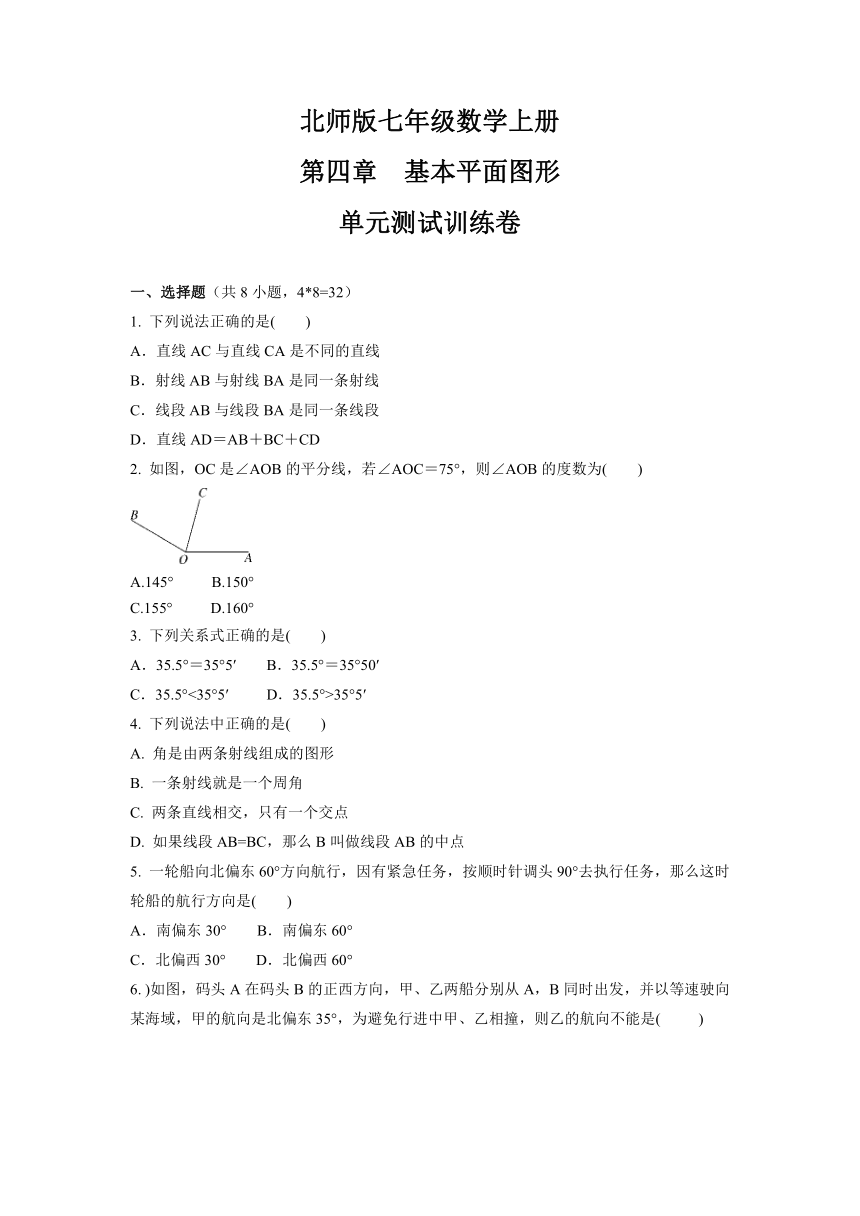 北师版七年级数学上册

第四章　基本平面图形

单元测试训练卷

一、选择题（共 8 小题，4*8=32）

1. 下列说法正确的是(　　)

A．直线 AC 与直线 CA 是不同的直线

B．射线 AB 与射线 BA 是同一条射线

C．线段 AB 与线段 BA 是同一条线段

D．直线 AD＝AB＋BC＋CD

2. 如图，OC 是∠AOB 的平分线，若∠AOC＝75°，则∠AOB 的度数为(　　)

C
B
O　A

A.145°　　B.150°

C.155°　　D.160°

3. 下列关系式正确的是(　　)

A．35.5°＝35°5′　　B．35.5°＝35°50′

C．35.5°<35°5′　　D．35.5°>35°5′

4. 下列说法中正确的是(　　)

A. 角是由两条射线组成的图形

B. 一条射线就是一个周角

C. 两条直线相交，只有一个交点

D. 如果线段 AB=BC，那么 B 叫做线段 AB 的中点

5. 一轮船向北偏东 60°方向航行，因有紧急任务，按顺时针调头 90°去执行任务，那么这时轮船的航行方向是(　　)

A．南偏东 30°　　B．南偏东 60°

C．北偏西 30°　　D．北偏西 60°

6. )如图，码头 A 在码头 B 的正西方向，甲、乙两船分别从 A，B 同时出发，并以等速驶向某海域，甲的航向是北偏东 35°，为避免行进中甲、乙相撞，则乙的航向不能是(　　)